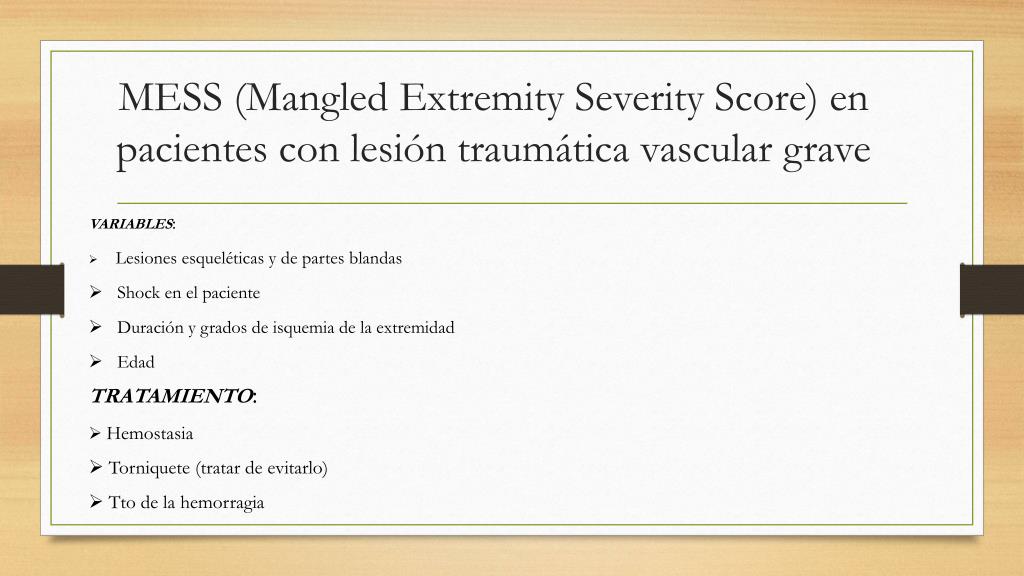 MESS (Mangled Extremity Severity Score) en pacientes con lesión traumática vascular grave

VARIABLES:

➢ Lesiones esqueléticas y de partes blandas

➢ Shock en el paciente

➢ Duración y grados de isquemia de la extremidad

➢ Edad

TRATAMIENTO:

➢ Hemostasia

➢ Torniquete (tratar de evitarlo)

➢ Tto de la hemorragia